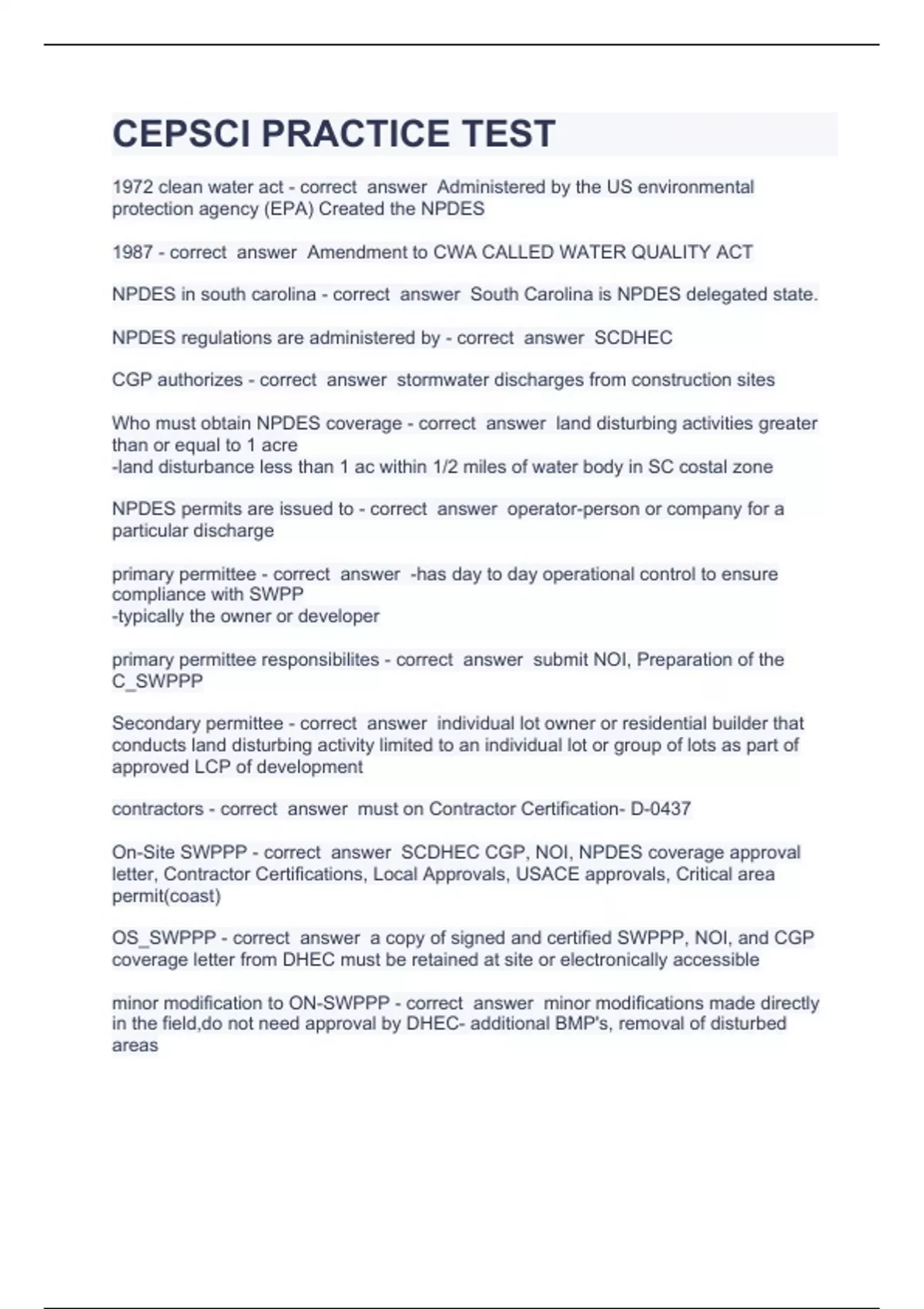 CEPSCI PRACTICE TEST

1972 clean water act - correct answer Administered by the US environmental protection agency (EPA) Created the NPDES

1987 - correct answer Amendment to CWA CALLED WATER QUALITY ACT

NPDES in south carolina - correct answer South Carolina is NPDES delegated state.

NPDES regulations are administered by - correct answer SCDHEC

CGP authorizes - correct answer stormwater discharges from construction sites

Who must obtain NPDES coverage - correct answer land disturbing activities greater than or equal to 1 acre
-land disturbance less than 1 ac within 1/2 miles of water body in SC costal zone

NPDES permits are issued to - correct answer operator-person or company for a particular discharge

primary permittee - correct answer -has day to day operational control to ensure compliance with SWPP
-typically the owner or developer

primary permittee responsibilites - correct answer submit NOI, Preparation of the C_SWPPP

Secondary permittee - correct answer individual lot owner or residential builder that conducts land disturbing activity limited to an individual lot or group of lots as part of approved LCP of development

contractors - correct answer must on Contractor Certification- D-0437

On-Site SWPPP - correct answer SCDHEC CGP, NOI, NPDES coverage approval letter, Contractor Certifications, Local Approvals, USACE approvals, Critical area permit(coast)

OS_SWPPP - correct answer a copy of signed and certified SWPPP, NOI, and CGP coverage letter from DHEC must be retained at site or electronically accessible

minor modification to ON-SWPPP - correct answer minor modifications made directly in the field,do not need approval by DHEC- additional BMP's, removal of disturbed areas